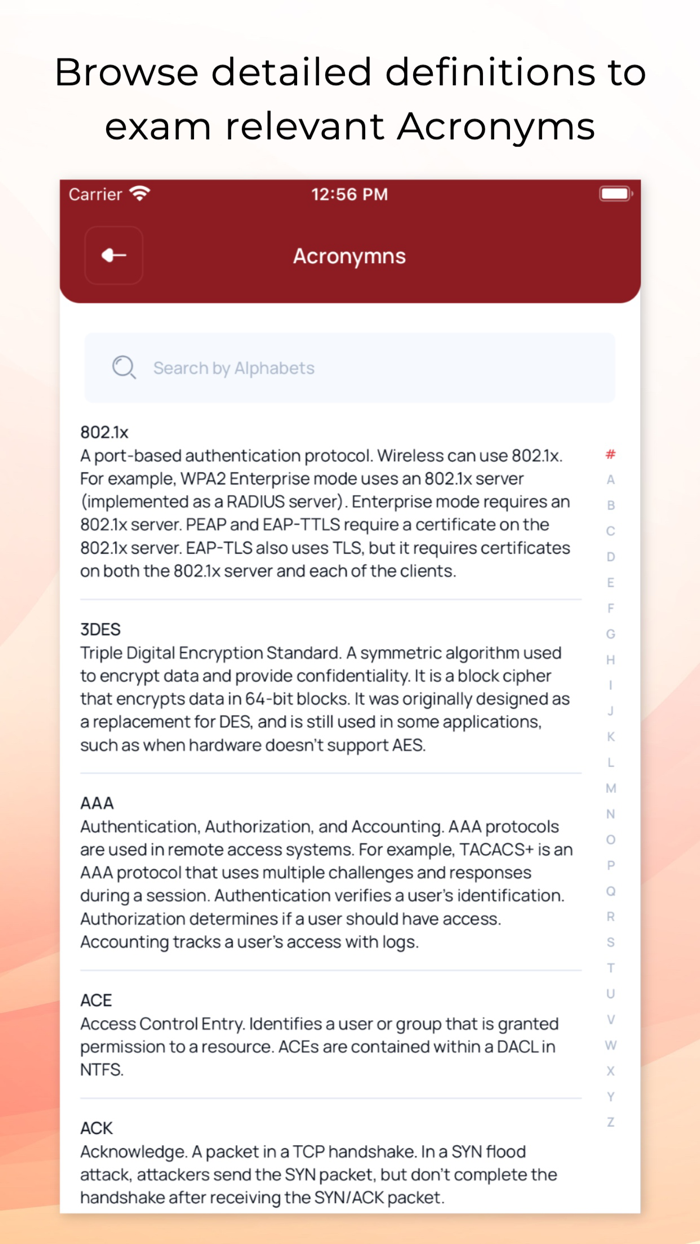 Browse detailed definitions to exam relevant Acronyms

Carrier 12:56 PM

Acronymns

Search by Alphabets

802.1x
A port-based authentication protocol. Wireless can use 802.1x. For example, WPA2 Enterprise mode uses an 802.1x server (implemented as a RADIUS server). Enterprise mode requires an 802.1x server. PEAP and EAP-TTLS require a certificate on the 802.1x server. EAP-TLS also uses TLS, but it requires certificates on both the 802.1x server and each of the clients.

3DES
Triple Digital Encryption Standard. A symmetric algorithm used to encrypt data and provide confidentiality. It is a block cipher that encrypts data in 64-bit blocks. It was originally designed as a replacement for DES, and is still used in some applications, such as when hardware doesn't support AES.

AAA
Authentication, Authorization, and Accounting. AAA protocols are used in remote access systems. For example, TACACS+ is an AAA protocol that uses multiple challenges and responses during a session. Authentication verifies a user's identification. Authorization determines if a user should have access. Accounting tracks a user's access with logs.

ACE
Access Control Entry. Identifies a user or group that is granted permission to a resource. ACEs are contained within a DACL in NTFS.

ACK
Acknowledge. A packet in a TCP handshake. In a SYN flood attack, attackers send the SYN packet, but don't complete the handshake after receiving the SYN/ACK packet.

#
A
B
C
D
E
F
G
H
I
J
K
L
M
N
O
P
Q
R
S
T
U
V
W
X
Y
Z